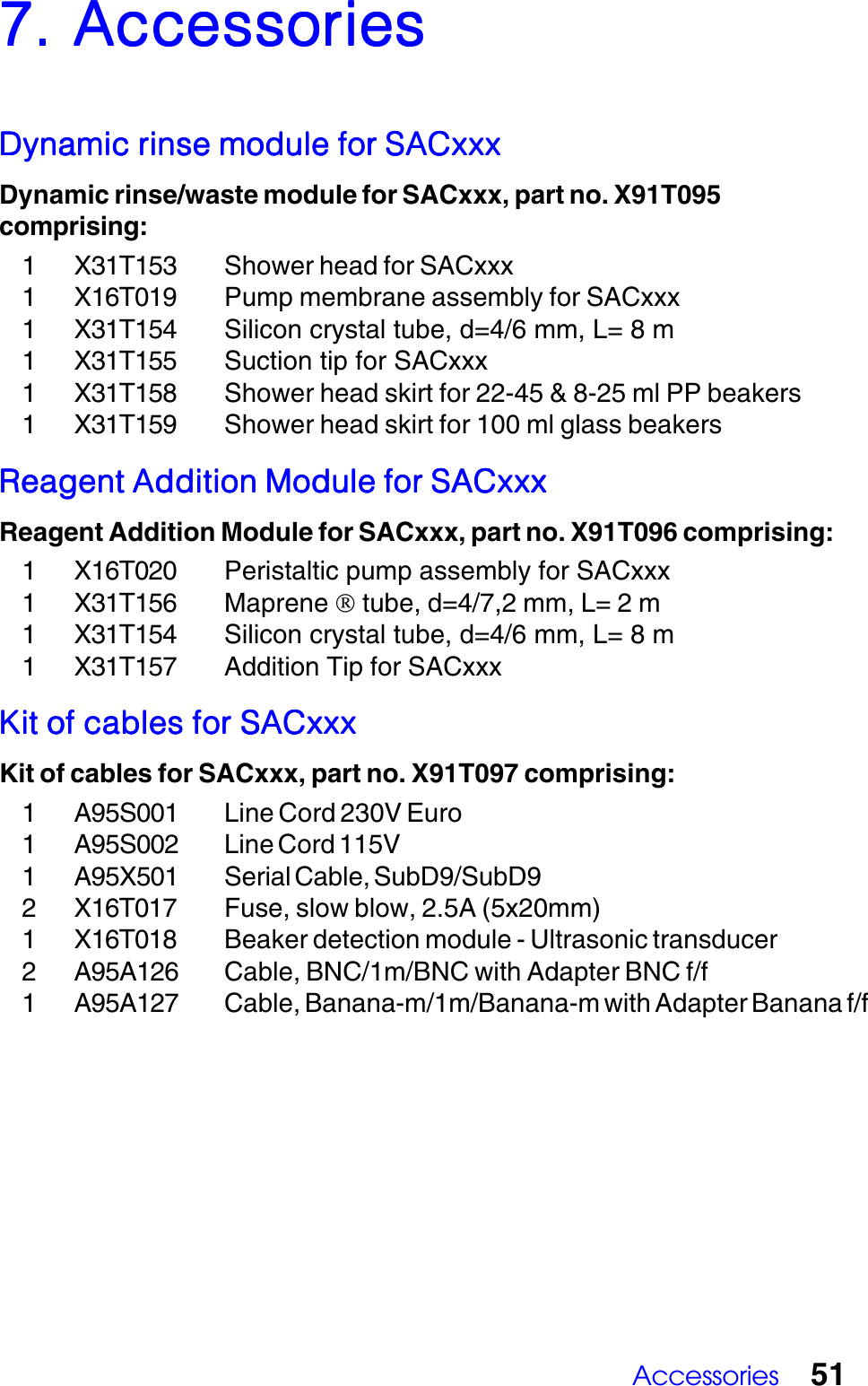 7. Accessories

Dynamic rinse module for SACxxx

Dynamic rinse/waste module for SACxxx, part no. X91T095 comprising:

1 X31T153 Shower head for SACxxx
1 X16T019 Pump membrane assembly for SACxxx
1 X31T154 Silicon crystal tube, d=4/6 mm, L= 8 m
1 X31T155 Suction tip for SACxxx
1 X31T158 Shower head skirt for 22-45 & 8-25 ml PP beakers
1 X31T159 Shower head skirt for 100 ml glass beakers

Reagent Addition Module for SACxxx

Reagent Addition Module for SACxxx, part no. X91T096 comprising:

1 X16T020 Peristaltic pump assembly for SACxxx
1 X31T156 Maprene ® tube, d=4/7,2 mm, L= 2 m
1 X31T154 Silicon crystal tube, d=4/6 mm, L= 8 m
1 X31T157 Addition Tip for SACxxx

Kit of cables for SACxxx

Kit of cables for SACxxx, part no. X91T097 comprising:

1 A95S001 Line Cord 230V Euro
1 A95S002 Line Cord 115V
1 A95X501 Serial Cable, SubD9/SubD9
2 X16T017 Fuse, slow blow, 2.5A (5x20mm)
1 X16T018 Beaker detection module - Ultrasonic transducer
2 A95A126 Cable, BNC/1m/BNC with Adapter BNC f/f
1 A95A127 Cable, Banana-m/1m/Banana-m with Adapter Banana f/f

Accessories 51